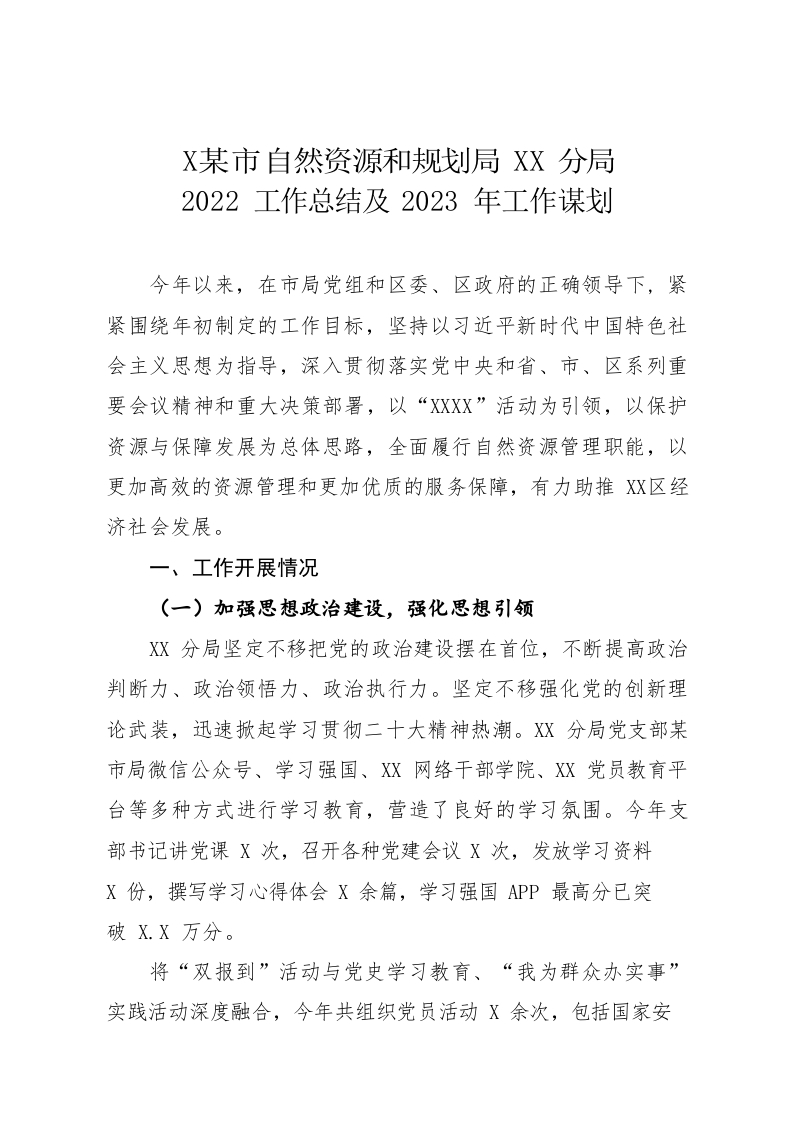 X某市自然资源和规划局 XX 分局
2022 工作总结及 2023 年工作谋划

今年以来，在市局党组和区委、区政府的正确领导下，紧紧围绕年初制定的工作目标，坚持以习近平新时代中国特色社会主义思想为指导，深入贯彻落实党中央和省、市、区系列重要会议精神和重大决策部署，以“XXXX”活动为引领，以保护资源与保障发展为总体思路，全面履行自然资源管理职能，以更加高效的资源管理和更加优质的服务保障，有力助推 XX区经济社会发展。

一、工作开展情况

（一）加强思想政治建设，强化思想引领

XX 分局坚定不移把党的政治建设摆在首位，不断提高政治判断力、政治领悟力、政治执行力。坚定不移强化党的创新理论武装，迅速掀起学习贯彻二十大精神热潮。XX 分局党支部某市局微信公众号、学习强国、XX 网络干部学院、XX 党员教育平台等多种方式进行学习教育，营造了良好的学习氛围。今年支部书记讲党课 X 次，召开各种党建会议 X 次，发放学习资料 X 份，撰写学习心得体会 X 余篇，学习强国 APP 最高分已突破 X.X 万分。

将“双报到”活动与党史学习教育、“我为群众办实事”实践活动深度融合，今年共组织党员活动 X 余次，包括国家安